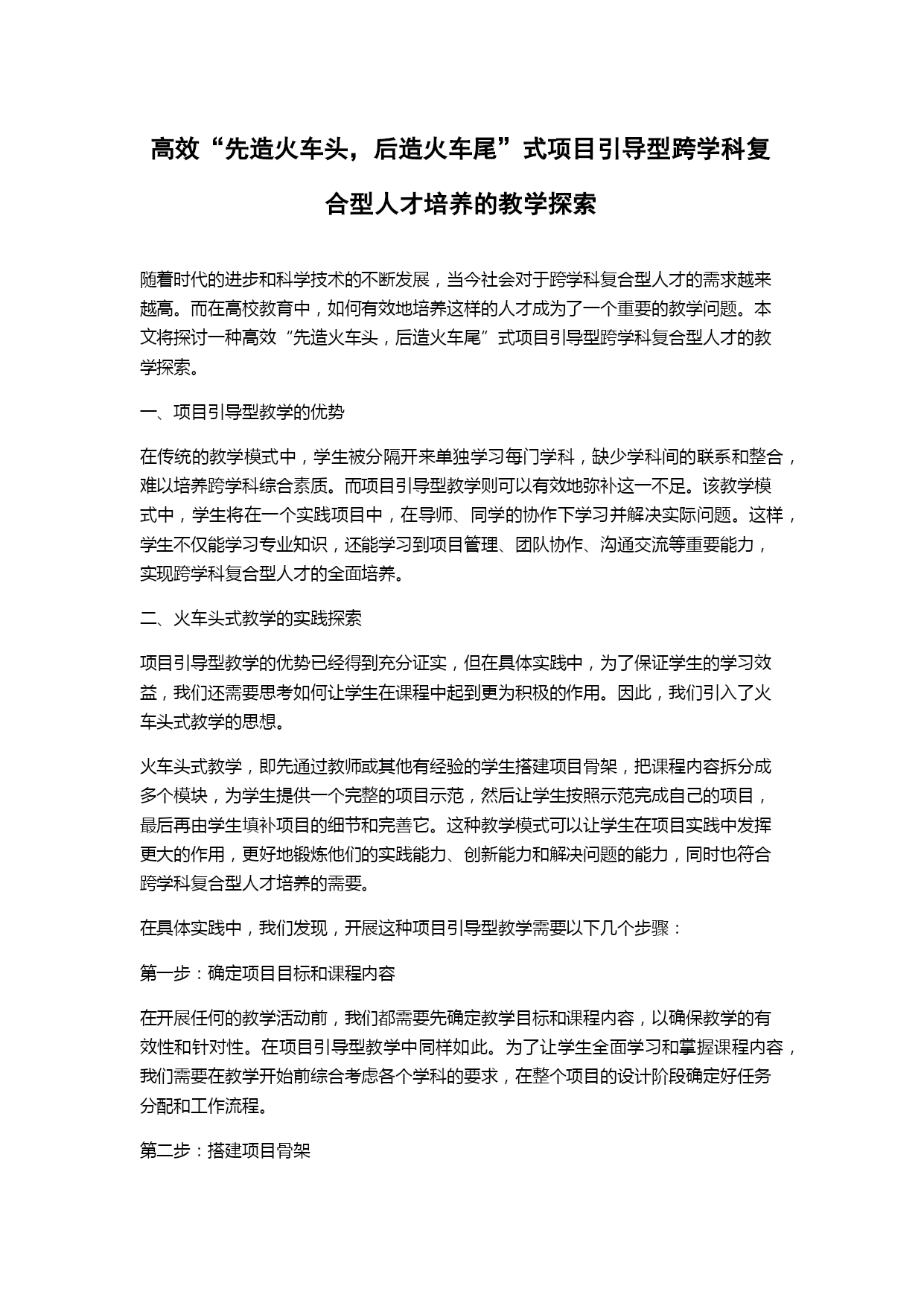 高效“先造火车头，后造火车尾”式项目引导型跨学科复合型人才培养的教学探索

随着时代的进步和科学技术的不断发展，当今社会对于跨学科复合型人才的需求越来越高。而在高校教育中，如何有效地培养这样的人才成为了一个重要的教学问题。本文将探讨一种高效“先造火车头，后造火车尾”式项目引导型跨学科复合型人才的教学探索。

一、项目引导型教学的优势

在传统的教学模式中，学生被分隔开来单独学习每门学科，缺少学科间的联系和整合，难以培养跨学科综合素质。而项目引导型教学则可以有效地弥补这一不足。该教学模式中，学生将在一个实践项目中，在导师、同学的协作下学习并解决实际问题。这样，学生不仅能学习专业知识，还能学习到项目管理、团队协作、沟通交流等重要能力，实现跨学科复合型人才的全面培养。

二、火车头式教学的实践探索

项目引导型教学的优势已经得到充分证实，但在具体实践中，为了保证学生的学习效益，我们还需要思考如何让学生在课程中起到更为积极的作用。因此，我们引入了火车头式教学的思想。

火车头式教学，即先通过教师或其他有经验的学生搭建项目骨架，把课程内容拆分成多个模块，为学生提供一个完整的项目示范，然后让学生按照示范完成自己的项目，最后再由学生填补项目的细节和完善它。这种教学模式可以让学生在项目实践中发挥更大的作用，更好地锻炼他们的实践能力、创新能力和解决问题的能力，同时也符合跨学科复合型人才培养的需要。

在具体实践中，我们发现，开展这种项目引导型教学需要以下几个步骤：

第一步：确定项目目标和课程内容

在开展任何的教学活动前，我们都需要先确定教学目标和课程内容，以确保教学的有效性和针对性。在项目引导型教学中同样如此。为了让学生全面学习和掌握课程内容，我们需要在教学开始前综合考虑各个学科的要求，在整个项目的设计阶段确定好任务分配和工作流程。

第二步：搭建项目骨架